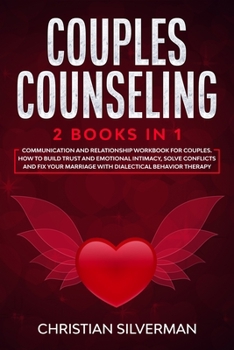 COUPLES COUNSELING

2 BOOKS IN 1

COMMUNICATION AND RELATIONSHIP WORKBOOK FOR COUPLES. HOW TO BUILD TRUST AND EMOTIONAL INTIMACY, SOLVE CONFLICTS AND FIX YOUR MARRIAGE WITH DIALECTICAL BEHAVIOR THERAPY

CHRISTIAN SILVERMAN